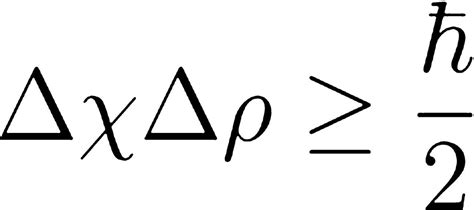 $\Delta\chi\Delta\rho \geq \frac{\hbar}{2}$